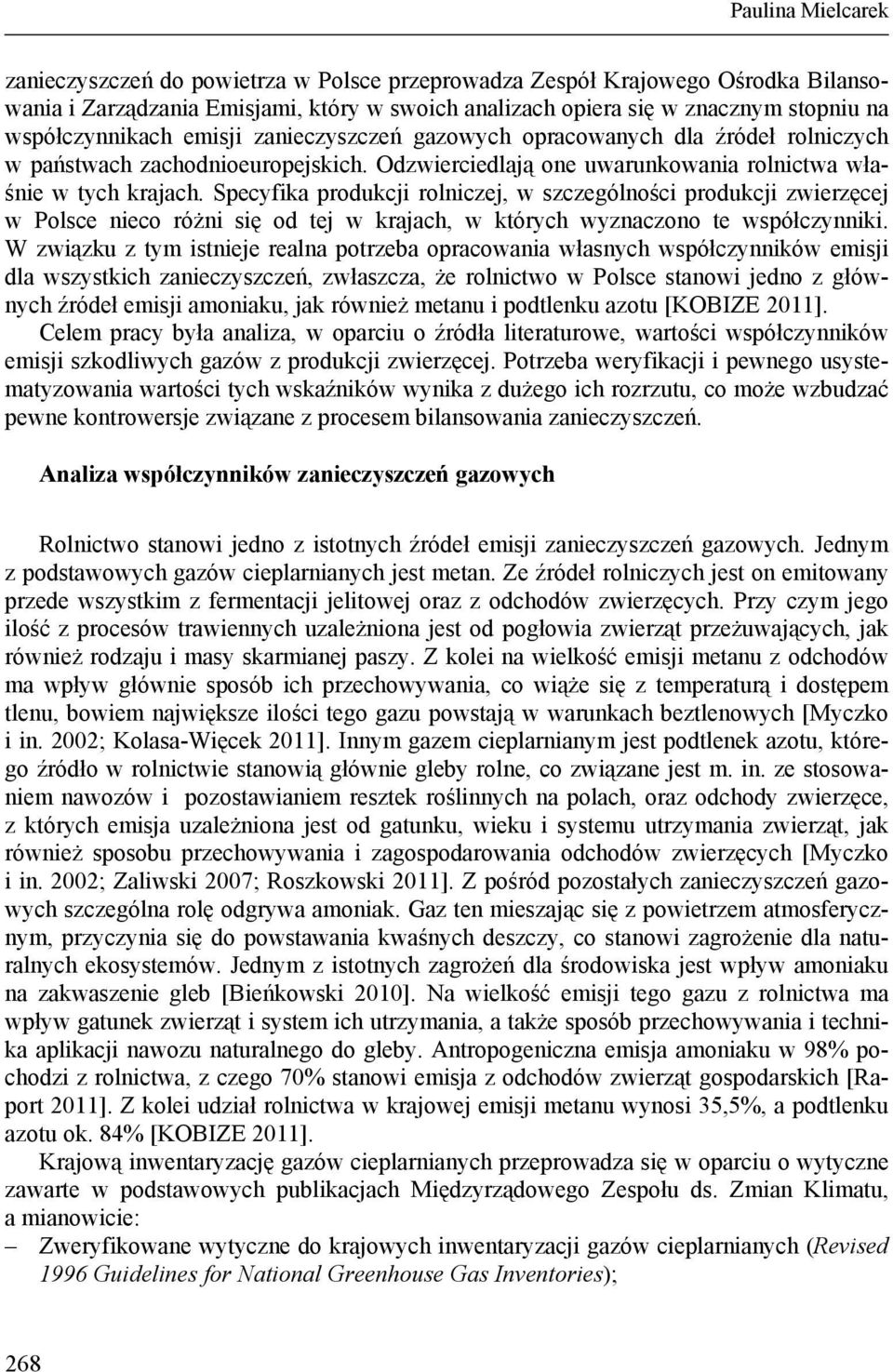 Paulina Mielcarek

zanieczyszczeń do powietrza w Polsce przeprowadza Zespół Krajowego Ośrodka Bilansowania i Zarządzania Emisjami, który w swoich analizach opiera się w znacznym stopniu na współczynnikach emisji zanieczyszczeń gazowych opracowanych dla źródeł rolniczych w państwach zachodnioeuropejskich. Odzwierciedlają one uwarunkowania rolnictwa właśnie w tych krajach. Specyfika produkcji rolniczej, w szczególności produkcji zwierzęcej w Polsce nieco różni się od tej w krajach, w których wyznaczono te współczynniki. W związku z tym istnieje realna potrzeba opracowania własnych współczynników emisji dla wszystkich zanieczyszczeń, zwłaszcza, że rolnictwo w Polsce stanowi jedno z głównych źródeł emisji amoniaku, jak również metanu i podtlenku azotu [KOBIZE 2011].

Celem pracy była analiza, w oparciu o źródła literaturowe, wartości współczynników emisji szkodliwych gazów z produkcji zwierzęcej. Potrzeba weryfikacji i pewnego usystematyzowania wartości tych wskaźników wynika z dużego ich rozrzutu, co może wzbudzać pewne kontrowersje związane z procesem bilansowania zanieczyszczeń.

Analiza współczynników zanieczyszczeń gazowych

Rolnictwo stanowi jedno z istotnych źródeł emisji zanieczyszczeń gazowych. Jednym z podstawowych gazów cieplarnianych jest metan. Ze źródeł rolniczych jest on emitowany przede wszystkim z fermentacji jelitowej oraz z odchodów zwierzęcych. Przy czym jego ilość z procesów trawiennych uzależniona jest od pogłowia zwierząt przeżuwających, jak również rodzaju i masy skarmianej paszy. Z kolei na wielkość emisji metanu z odchodów ma wpływ głównie sposób ich przechowywania, co wiąże się z temperaturą i dostępem tlenu, bowiem największe ilości tego gazu powstają w warunkach beztlenowych [Myczko i in. 2002; Kolasa-Więcek 2011]. Innym gazem cieplarnianym jest podtlenek azotu, którego źródło w rolnictwie stanowią głównie gleby rolne, co związane jest m. in. ze stosowaniem nawozów i pozostawianiem resztek roślinnych na polach, oraz odchody zwierzęce, z których emisja uzależniona jest od gatunku, wieku i systemu utrzymania zwierząt, jak również sposobu przechowywania i zagospodarowania odchodów zwierzęcych [Myczko i in. 2002; Zaliwski 2007; Roszkowski 2011]. Z pośród pozostałych zanieczyszczeń gazowych szczególna rolę odgrywa amoniak. Gaz ten mieszając się z powietrzem atmosferycznym, przyczynia się do powstawania kwaśnych deszczy, co stanowi zagrożenie dla naturalnych ekosystemów. Jednym z istotnych zagrożeń dla środowiska jest wpływ amoniaku na zakwaszenie gleb [Bieńkowski 2010]. Na wielkość emisji tego gazu z rolnictwa ma wpływ gatunek zwierząt i system ich utrzymania, a także sposób przechowywania i technika aplikacji nawozu naturalnego do gleby. Antropogeniczna emisja amoniaku w 98% pochodzi z rolnictwa, z czego 70% stanowi emisja z odchodów zwierząt gospodarskich [Raport 2011]. Z kolei udział rolnictwa w krajowej emisji metanu wynosi 35,5%, a podtlenku azotu ok. 84% [KOBIZE 2011].

Krajową inwentaryzację gazów cieplarnianych przeprowadza się w oparciu o wytyczne zawarte w podstawowych publikacjach Międzyrządowego Zespołu ds. Zmian Klimatu, a mianowicie:

– Zweryfikowane wytyczne do krajowych inwentaryzacji gazów cieplarnianych (Revised 1996 Guidelines for National Greenhouse Gas Inventories);

268